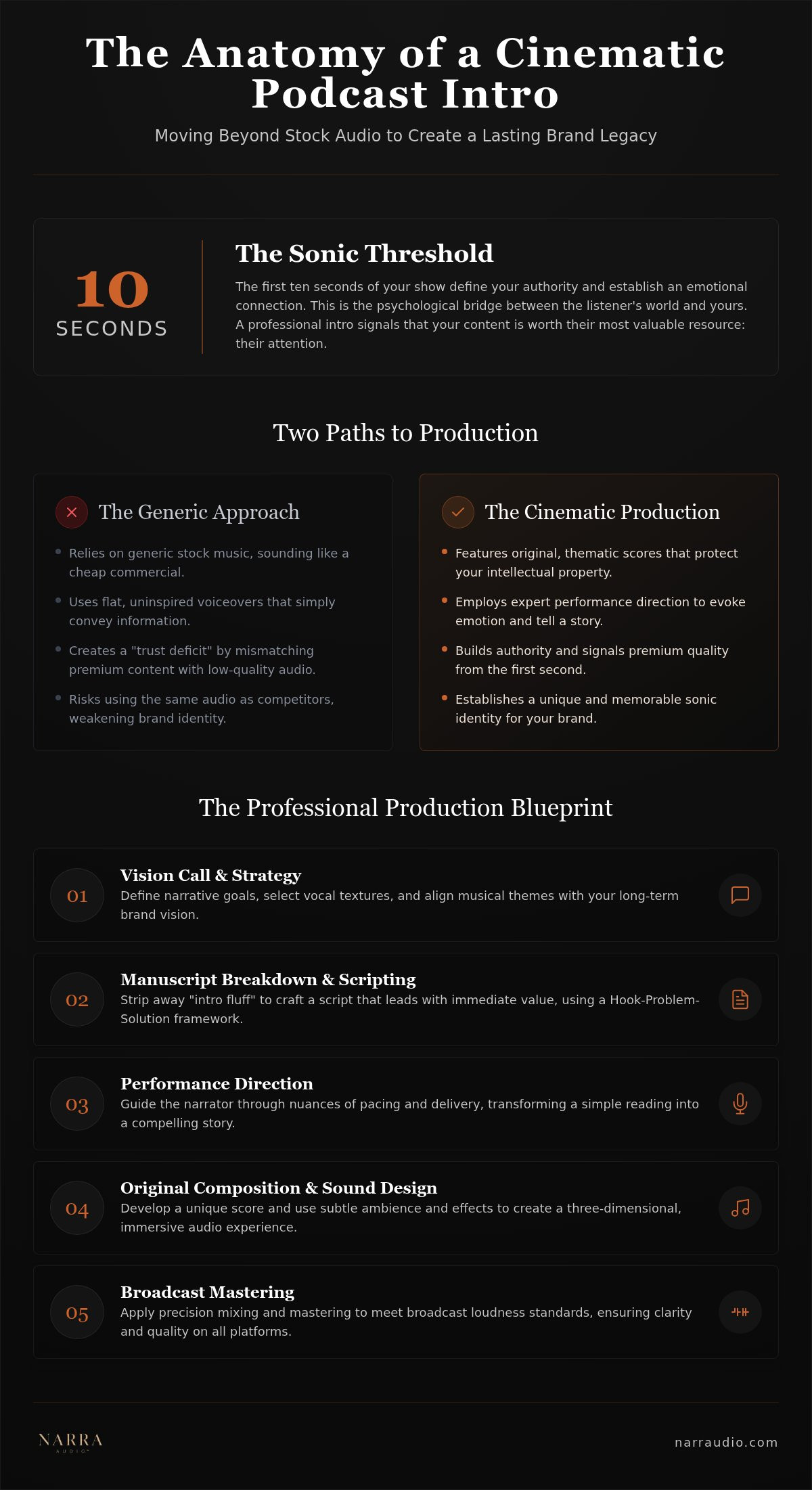 The Anatomy of a Cinematic Podcast Intro

Moving Beyond Stock Audio to Create a Lasting Brand Legacy

10
SECONDS

The Sonic Threshold

The first ten seconds of your show define your authority and establish an emotional connection. This is the psychological bridge between the listener's world and yours. A professional intro signals that your content is worth their most valuable resource: their attention.

Two Paths to Production

The Generic Approach

- Relies on generic stock music, sounding like a cheap commercial.
- Uses flat, uninspired voiceovers that simply convey information.
- Creates a "trust deficit" by mismatching premium content with low-quality audio.
- Risks using the same audio as competitors, weakening brand identity.

The Cinematic Production

- Features original, thematic scores that protect your intellectual property.
- Employs expert performance direction to evoke emotion and tell a story.
- Builds authority and signals premium quality from the first second.
- Establishes a unique and memorable sonic identity for your brand.

The Professional Production Blueprint

01
Vision Call & Strategy
Define narrative goals, select vocal textures, and align musical themes with your long-term brand vision.

02
Manuscript Breakdown & Scripting
Strip away "intro fluff" to craft a script that leads with immediate value, using a Hook-Problem-Solution framework.

03
Performance Direction
Guide the narrator through nuances of pacing and delivery, transforming a simple reading into a compelling story.

04
Original Composition & Sound Design
Develop a unique score and use subtle ambience and effects to create a three-dimensional, immersive audio experience.

05
Broadcast Mastering
Apply precision mixing and mastering to meet broadcast loudness standards, ensuring clarity and quality on all platforms.

NARRA
AUDIO

narraudio.com